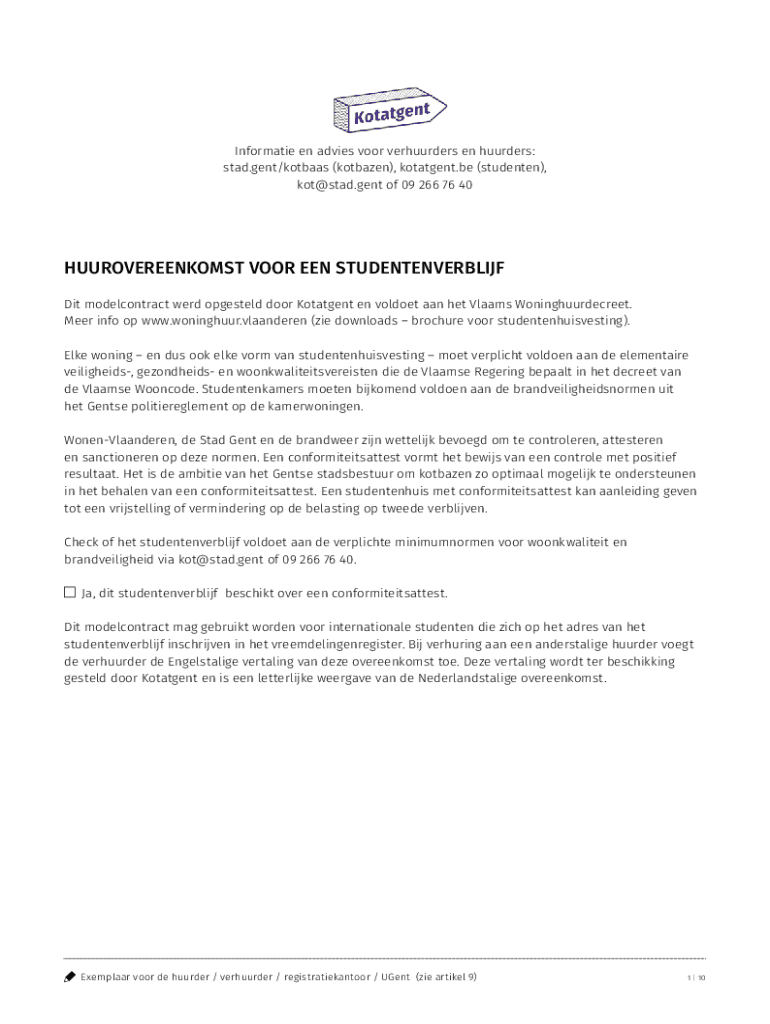 Kotatgent

Informatie en advies voor verhuurders en huurders:
stad.gent/kotbaas (kotbazen), kotatgent.be (studenten),
kot@stad.gent of 09 266 76 40

HUUROVEREENKOMST VOOR EEN STUDENTENVERBLIJF

Dit modelcontract werd opgesteld door Kotatgent en voldoet aan het Vlaams Woninghuurdecreet.
Meer info op www.woninghuur.vlaanderen (zie downloads – brochure voor studentenhuisvesting).

Elke woning – en dus ook elke vorm van studentenhuisvesting – moet verplicht voldoen aan de elementaire veiligheids-, gezondheids- en woonkwaliteitsvereisten die de Vlaamse Regering bepaalt in het decreet van de Vlaamse Wooncode. Studentenkamers moeten bijkomend voldoen aan de brandveiligheidsnormen uit het Gentse politiereglement op de kamerwoningen.

Wonen-Vlaanderen, de Stad Gent en de brandweer zijn wettelijk bevoegd om te controleren, attesteren en sanctioneren op deze normen. Een conformiteitsattest vormt het bewijs van een controle met positief resultaat. Het is de ambitie van het Gentse stadsbestuur om kotbazen zo optimaal mogelijk te ondersteunen in het behalen van een conformiteitsattest. Een studentenhuis met conformiteitsattest kan aanleiding geven tot een vrijstelling of vermindering op de belasting op tweede verblijven.

Check of het studentenverblijf voldoet aan de verplichte minimumnormen voor woonkwaliteit en brandveiligheid via kot@stad.gent of 09 266 76 40.

☐ Ja, dit studentenverblijf beschikt over een conformiteitsattest.

Dit modelcontract mag gebruikt worden voor internationale studenten die zich op het adres van het studentenverblijf inschrijven in het vreemdelingenregister. Bij verhuring aan een anderstalige huurder voegt de verhuurder de Engelstalige vertaling van deze overeenkomst toe. Deze vertaling wordt ter beschikking gesteld door Kotatgent en is een letterlijke weergave van de Nederlandstalige overeenkomst.

Exemplaar voor de huurder / verhuurder / registratiekantoor / UGent (zie artikel 9)

1 | 10